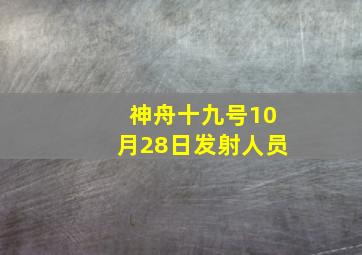 神舟十九号10月28日发射人员